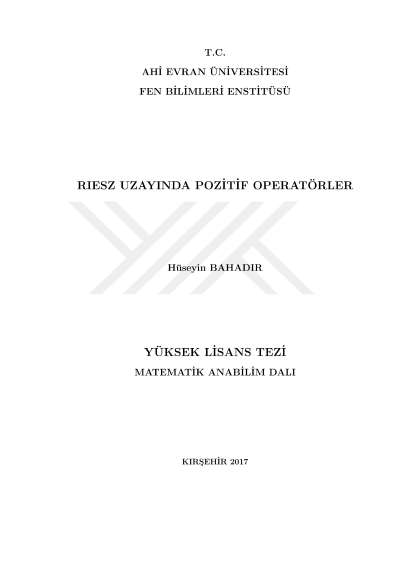 T.C.
AHİ EVRAN ÜNİVERSİTESİ
FEN BİLİMLERİ ENSTİTÜSÜ

RIESZ UZAYINDA POZİTİF OPERATÖRLER

Hüseyin BAHADIR

YÜKSEK LİSANS TEZİ
MATEMATİK ANABİLİM DALI

KIRŞEHİR 2017